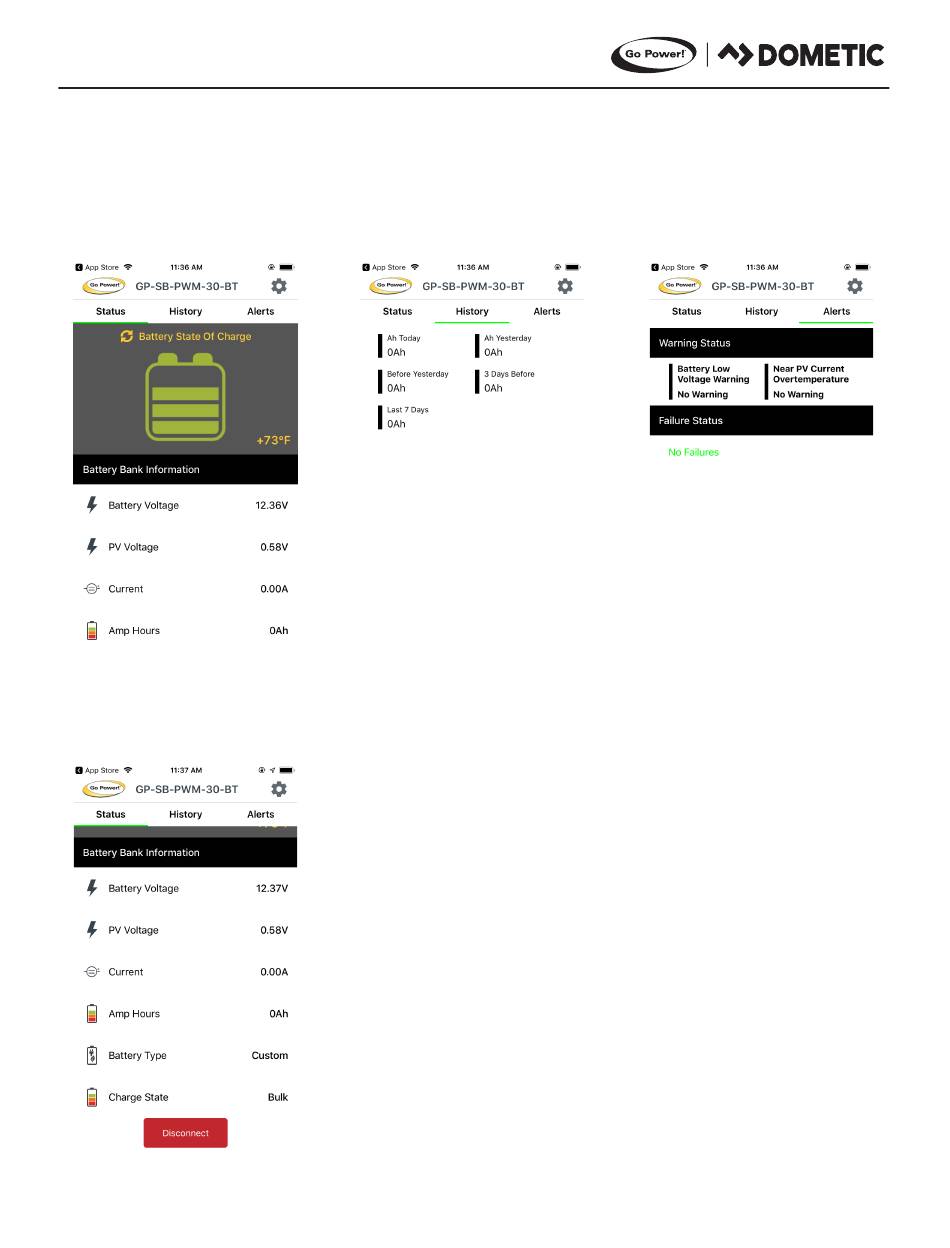 Go Power! | DOMETIC

App Store 11:36 AM
Go Power! GP-SB-PWM-30-BT
Status History Alerts
Battery State Of Charge
+73°F
Battery Bank Information
Battery Voltage 12.36V
PV Voltage 0.58V
Current 0.00A
Amp Hours 0Ah

App Store 11:36 AM
Go Power! GP-SB-PWM-30-BT
Status History Alerts
Ah Today
0Ah
Ah Yesterday
0Ah
Before Yesterday
0Ah
3 Days Before
0Ah
Last 7 Days
0Ah

App Store 11:36 AM
Go Power! GP-SB-PWM-30-BT
Status History Alerts
Warning Status
Battery Low Voltage Warning
No Warning
Near PV Current Overtemperature
No Warning
Failure Status
No Failures

App Store 11:37 AM
Go Power! GP-SB-PWM-30-BT
Status History Alerts
Battery Bank Information
Battery Voltage 12.37V
PV Voltage 0.58V
Current 0.00A
Amp Hours 0Ah
Battery Type Custom
Charge State Bulk
Disconnect